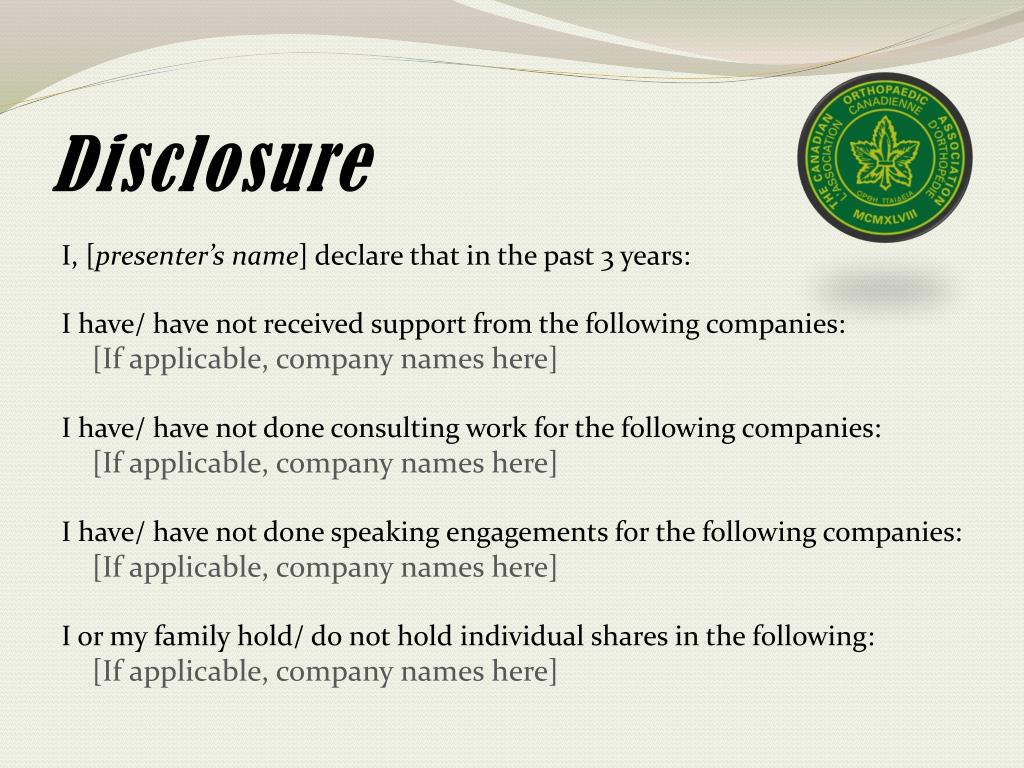 Disclosure

THE CANADIAN ORTHOPAEDIC ASSOCIATION
L'ASSOCIATION CANADIENNE D'ORTHOPEDIE
ΟΡΘΗ ΠΑΙΔΕΙΑ
MCMXLVIII

I, [presenter's name] declare that in the past 3 years:

I have/ have not received support from the following companies:
[If applicable, company names here]

I have/ have not done consulting work for the following companies:
[If applicable, company names here]

I have/ have not done speaking engagements for the following companies:
[If applicable, company names here]

I or my family hold/ do not hold individual shares in the following:
[If applicable, company names here]